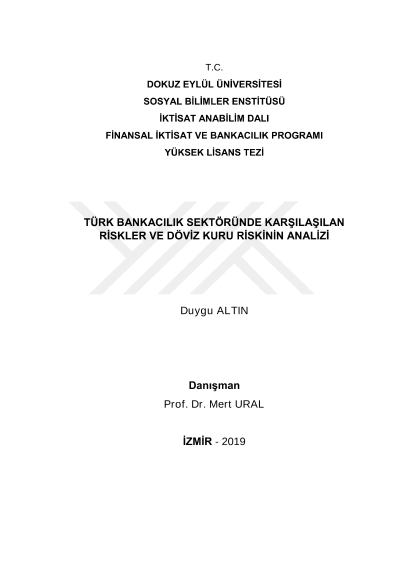 T.C.
DOKUZ EYLÜL ÜNİVERSİTESİ
SOSYAL BİLİMLER ENSTİTÜSÜ
İKTİSAT ANABİLİM DALI
FİNANSAL İKTİSAT VE BANKACILIK PROGRAMI
YÜKSEK LİSANS TEZİ

TÜRK BANKACILIK SEKTÖRÜNDE KARŞILAŞILAN RİSKLER VE DÖVİZ KURU RİSKİNİN ANALİZİ

Duygu ALTIN

Danışman
Prof. Dr. Mert URAL

İZMİR - 2019